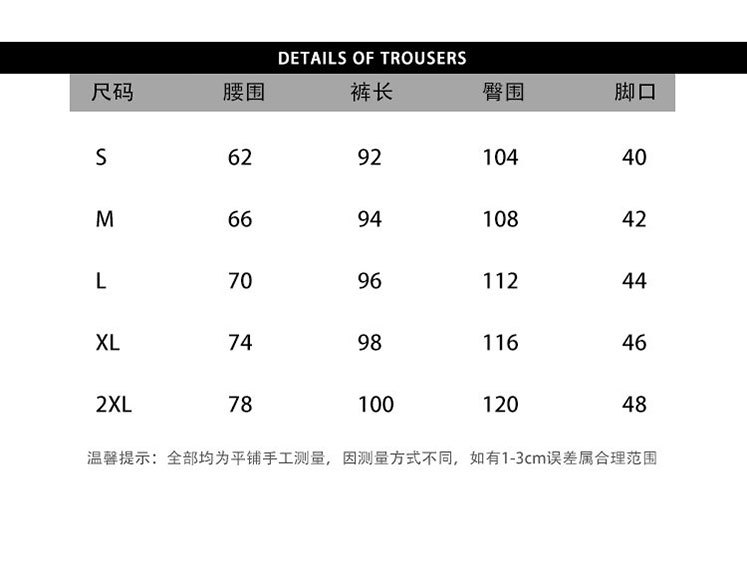 DETAILS OF TROUSERS

| 尺码 | 腰围 | 裤长 | 臀围 | 脚口 |
|---|---|---|---|---|
| S | 62 | 92 | 104 | 40 |
| M | 66 | 94 | 108 | 42 |
| L | 70 | 96 | 112 | 44 |
| XL | 74 | 98 | 116 | 46 |
| 2XL | 78 | 100 | 120 | 48 |

温馨提示：全部均为平铺手工测量，因测量方式不同，如有1-3cm误差属合理范围